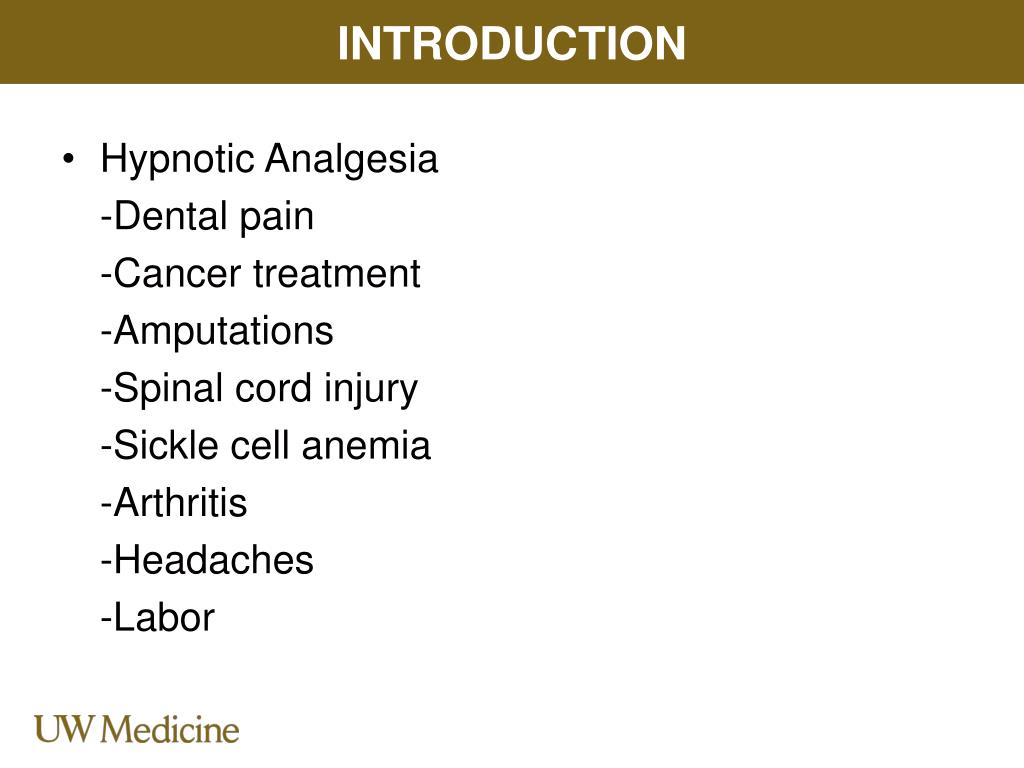 INTRODUCTION

• Hypnotic Analgesia
-Dental pain
-Cancer treatment
-Amputations
-Spinal cord injury
-Sickle cell anemia
-Arthritis
-Headaches
-Labor

UW Medicine